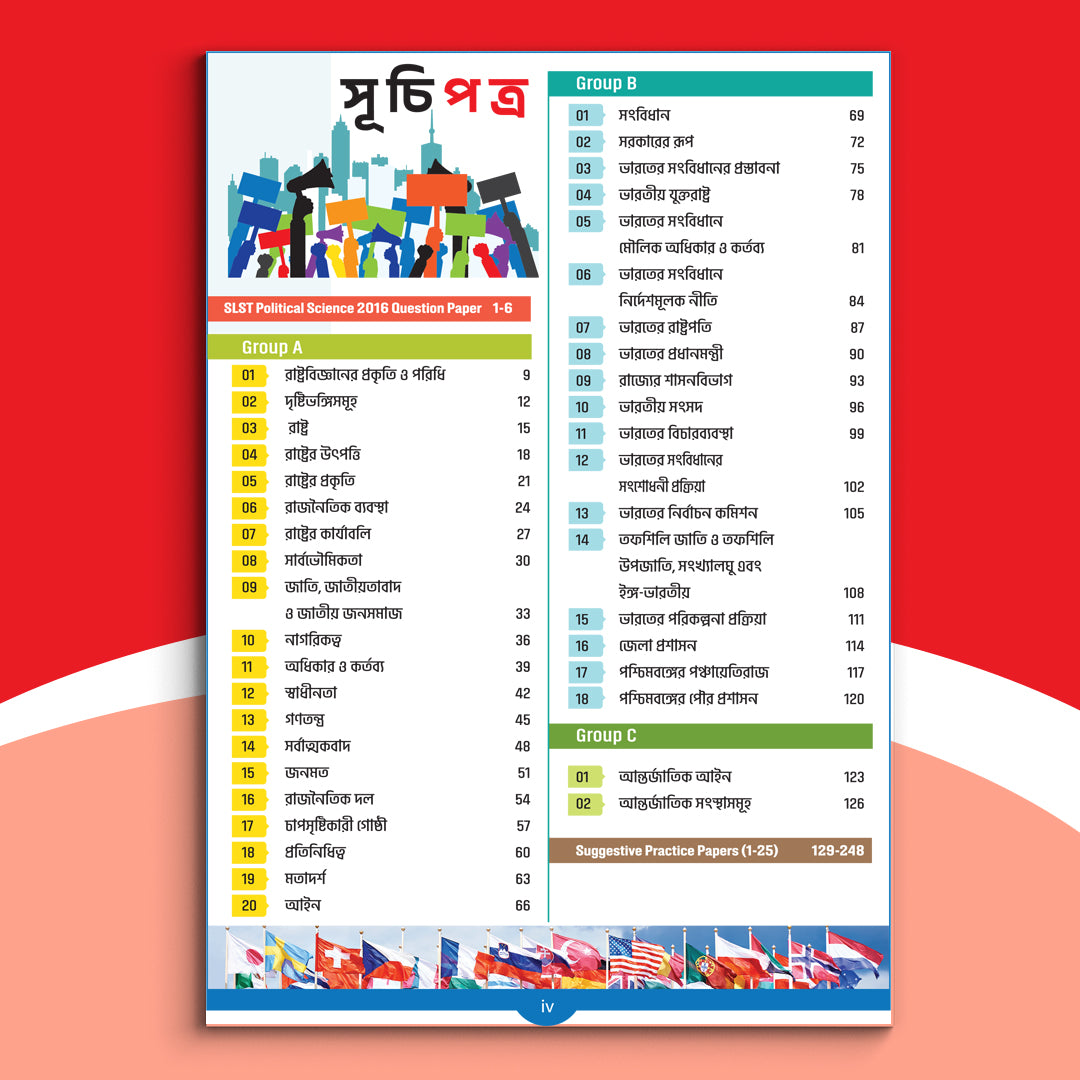 সূচিপত্র

SLST Political Science 2016 Question Paper 1-6

Group A

| | | |
|---|---|---|
| 01 | রাষ্ট্রবিজ্ঞানের প্রকৃতি ও পরিধি | 9 |
| 02 | দৃষ্টিভঙ্গিসমূহ | 12 |
| 03 | রাষ্ট্র | 15 |
| 04 | রাষ্ট্রের উৎপত্তি | 18 |
| 05 | রাষ্ট্রের প্রকৃতি | 21 |
| 06 | রাজনৈতিক ব্যবস্থা | 24 |
| 07 | রাষ্ট্রের কার্যাবলি | 27 |
| 08 | সার্বভৌমিকতা | 30 |
| 09 | জাতি, জাতীয়তাবাদ ও জাতীয় জনসমাজ | 33 |
| 10 | নাগরিকত্ব | 36 |
| 11 | অধিকার ও কর্তব্য | 39 |
| 12 | স্বাধীনতা | 42 |
| 13 | গণতন্ত্র | 45 |
| 14 | সর্বাত্মকবাদ | 48 |
| 15 | জনমত | 51 |
| 16 | রাজনৈতিক দল | 54 |
| 17 | চাপসৃষ্টিকারী গোষ্ঠী | 57 |
| 18 | প্রতিনিধিত্ব | 60 |
| 19 | মতাদর্শ | 63 |
| 20 | আইন | 66 |

Group B

| | | |
|---|---|---|
| 01 | সংবিধান | 69 |
| 02 | সরকারের রূপ | 72 |
| 03 | ভারতের সংবিধানের প্রস্তাবনা | 75 |
| 04 | ভারতীয় যুক্তরাষ্ট্র | 78 |
| 05 | ভারতের সংবিধানে মৌলিক অধিকার ও কর্তব্য | 81 |
| 06 | ভারতের সংবিধানে নির্দেশমূলক নীতি | 84 |
| 07 | ভারতের রাষ্ট্রপতি | 87 |
| 08 | ভারতের প্রধানমন্ত্রী | 90 |
| 09 | রাজ্যের শাসনবিভাগ | 93 |
| 10 | ভারতীয় সংসদ | 96 |
| 11 | ভারতের বিচারব্যবস্থা | 99 |
| 12 | ভারতের সংবিধানের সংশোধনী প্রক্রিয়া | 102 |
| 13 | ভারতের নির্বাচন কমিশন | 105 |
| 14 | তফশিলি জাতি ও তফশিলি উপজাতি, সংখ্যালঘু এবং ইঙ্গ-ভারতীয় | 108 |
| 15 | ভারতের পরিকল্পনা প্রক্রিয়া | 111 |
| 16 | জেলা প্রশাসন | 114 |
| 17 | পশ্চিমবঙ্গের পঞ্চায়েতিরাজ | 117 |
| 18 | পশ্চিমবঙ্গের পৌর প্রশাসন | 120 |

Group C

| | | |
|---|---|---|
| 01 | আন্তর্জাতিক আইন | 123 |
| 02 | আন্তর্জাতিক সংস্থাসমূহ | 126 |

Suggestive Practice Papers (1-25) 129-248

iv